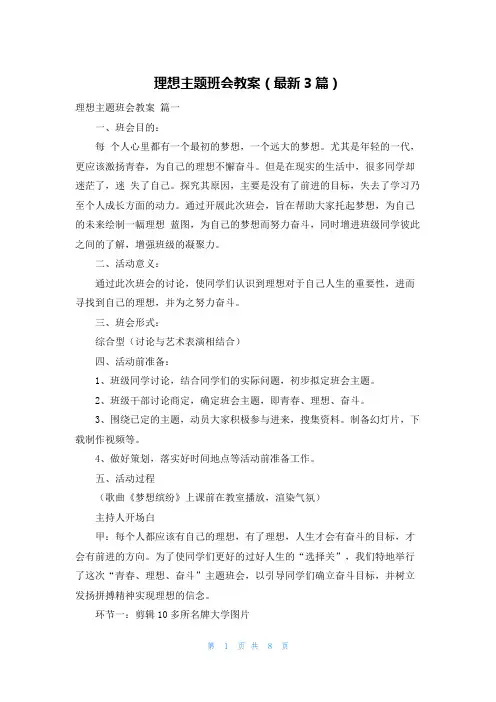 理想主题班会教案（最新3篇）

理想主题班会教案 篇一

一、班会目的：

每 个人心里都有一个最初的梦想，一个远大的梦想。尤其是年轻的一代，更应该激扬青春，为自己的理想不懈奋斗。但是在现实的生活中，很多同学却迷茫了，迷 失了自己。探究其原因，主要是没有了前进的目标，失去了学习乃至个人成长方面的动力。通过开展此次班会，旨在帮助大家托起梦想，为自己的未来绘制一幅理想 蓝图，为自己的梦想而努力奋斗，同时增进班级同学彼此之间的了解，增强班级的凝聚力。

二、活动意义：

通过此次班会的讨论，使同学们认识到理想对于自己人生的重要性，进而寻找到自己的理想，并为之努力奋斗。

三、班会形式：

综合型（讨论与艺术表演相结合）

四、活动前准备：

1、班级同学讨论，结合同学们的实际问题，初步拟定班会主题。

2、班级干部讨论商定，确定班会主题，即青春、理想、奋斗。

3、围绕已定的主题，动员大家积极参与进来，搜集资料。制备幻灯片，下载制作视频等。

4、做好策划，落实好时间地点等活动前准备工作。

五、活动过程

（歌曲《梦想缤纷》上课前在教室播放，渲染气氛）

主持人开场白

甲：每个人都应该有自己的理想，有了理想，人生才会有奋斗的目标，才会有前进的方向。为了使同学们更好的过好人生的“选择关”，我们特地举行了这次“青春、理想、奋斗”主题班会，以引导同学们确立奋斗目标，并树立发扬拼搏精神实现理想的信念。

环节一：剪辑10多所名牌大学图片

第 1 页 共 8 页